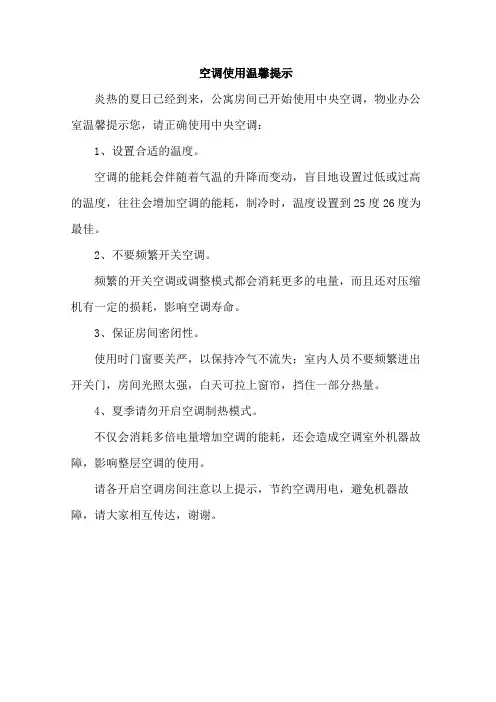 空调使用温馨提示

炎热的夏日已经到来，公寓房间已开始使用中央空调，物业办公室温馨提示您，请正确使用中央空调：

1、设置合适的温度。

空调的能耗会伴随着气温的升降而变动，盲目地设置过低或过高的温度，往往会增加空调的能耗，制冷时，温度设置到25度26度为最佳。

2、不要频繁开关空调。

频繁的开关空调或调整模式都会消耗更多的电量，而且还对压缩机有一定的损耗，影响空调寿命。

3、保证房间密闭性。

使用时门窗要关严，以保持冷气不流失；室内人员不要频繁进出开关门，房间光照太强，白天可拉上窗帘，挡住一部分热量。

4、夏季请勿开启空调制热模式。

不仅会消耗多倍电量增加空调的能耗，还会造成空调室外机器故障，影响整层空调的使用。

请各开启空调房间注意以上提示，节约空调用电，避免机器故障，请大家相互传达，谢谢。